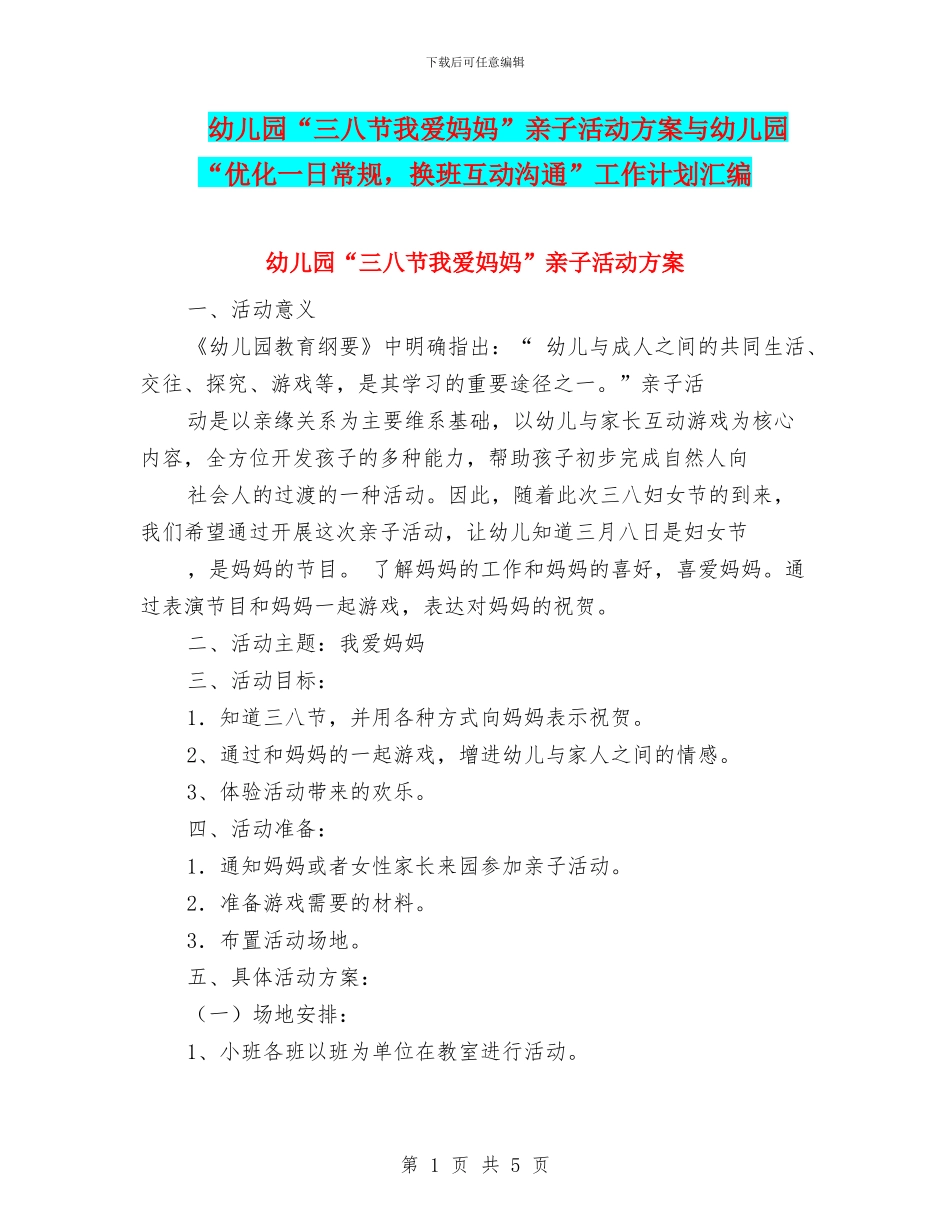 下载后可任意编辑

幼儿园“三八节我爱妈妈”亲子活动方案与幼儿园“优化一日常规，换班互动沟通”工作计划汇编

幼儿园“三八节我爱妈妈”亲子活动方案

一、活动意义

《幼儿园教育纲要》中明确指出：“ 幼儿与成人之间的共同生活、交往、探究、游戏等，是其学习的重要途径之一。”亲子活

动是以亲缘关系为主要维系基础，以幼儿与家长互动游戏为核心内容，全方位开发孩子的多种能力，帮助孩子初步完成自然人向

社会人的过渡的一种活动。因此，随着此次三八妇女节的到来，我们希望通过开展这次亲子活动，让幼儿知道三月八日是妇女节

，是妈妈的节目。 了解妈妈的工作和妈妈的喜好，喜爱妈妈。通过表演节目和妈妈一起游戏，表达对妈妈的祝贺。

二、活动主题：我爱妈妈

三、活动目标：

1．知道三八节，并用各种方式向妈妈表示祝贺。

2、通过和妈妈的一起游戏，增进幼儿与家人之间的情感。

3、体验活动带来的欢乐。

四、活动准备：

1．通知妈妈或者女性家长来园参加亲子活动。

2．准备游戏需要的材料。

3．布置活动场地。

五、具体活动方案：

（一）场地安排：

1、小班各班以班为单位在教室进行活动。

第 1 页 共 5 页